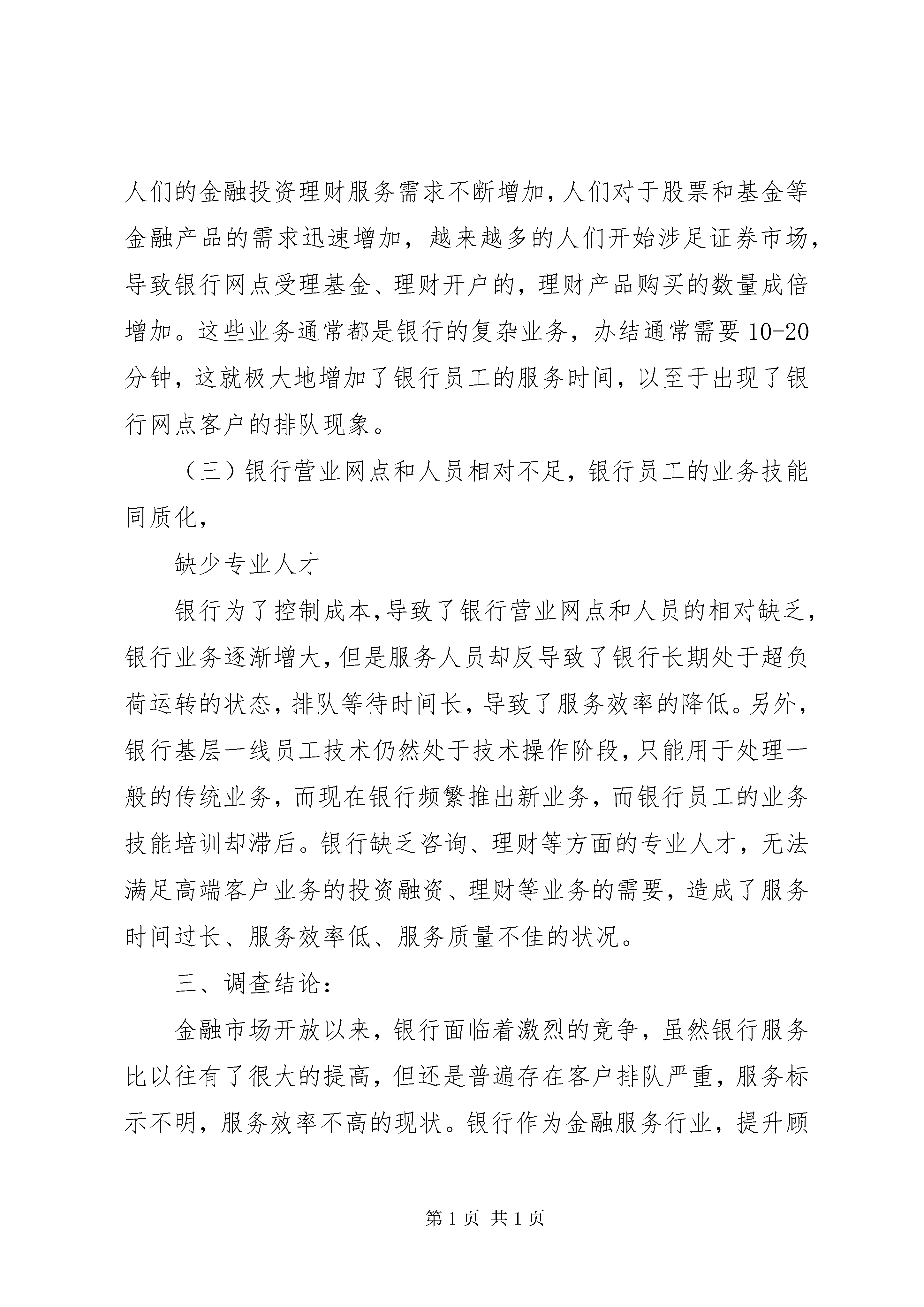 人们的金融投资理财服务需求不断增加,人们对于股票和基金等金融产品的需求迅速增加，越来越多的人们开始涉足证券市场,导致银行网点受理基金、理财开户的，理财产品购买的数量成倍增加。这些业务通常都是银行的复杂业务，办结通常需要 10-20 分钟，这就极大地增加了银行员工的服务时间，以至于出现了银行网点客户的排队现象。

（三）银行营业网点和人员相对不足，银行员工的业务技能同质化，

缺少专业人才

银行为了控制成本,导致了银行营业网点和人员的相对缺乏，银行业务逐渐增大,但是服务人员却反导致了银行长期处于超负荷运转的状态,排队等待时间长，导致了服务效率的降低。另外，银行基层一线员工技术仍然处于技术操作阶段,只能用于处理一般的传统业务，而现在银行频繁推出新业务，而银行员工的业务技能培训却滞后。银行缺乏咨询、理财等方面的专业人才，无法满足高端客户业务的投资融资、理财等业务的需要，造成了服务时间过长、服务效率低、服务质量不佳的状况。

三、调查结论:

金融市场开放以来，银行面临着激烈的竞争，虽然银行服务比以往有了很大的提高，但还是普遍存在客户排队严重，服务标示不明，服务效率不高的现状。银行作为金融服务行业，提升顾

第 1 页 共 1 页